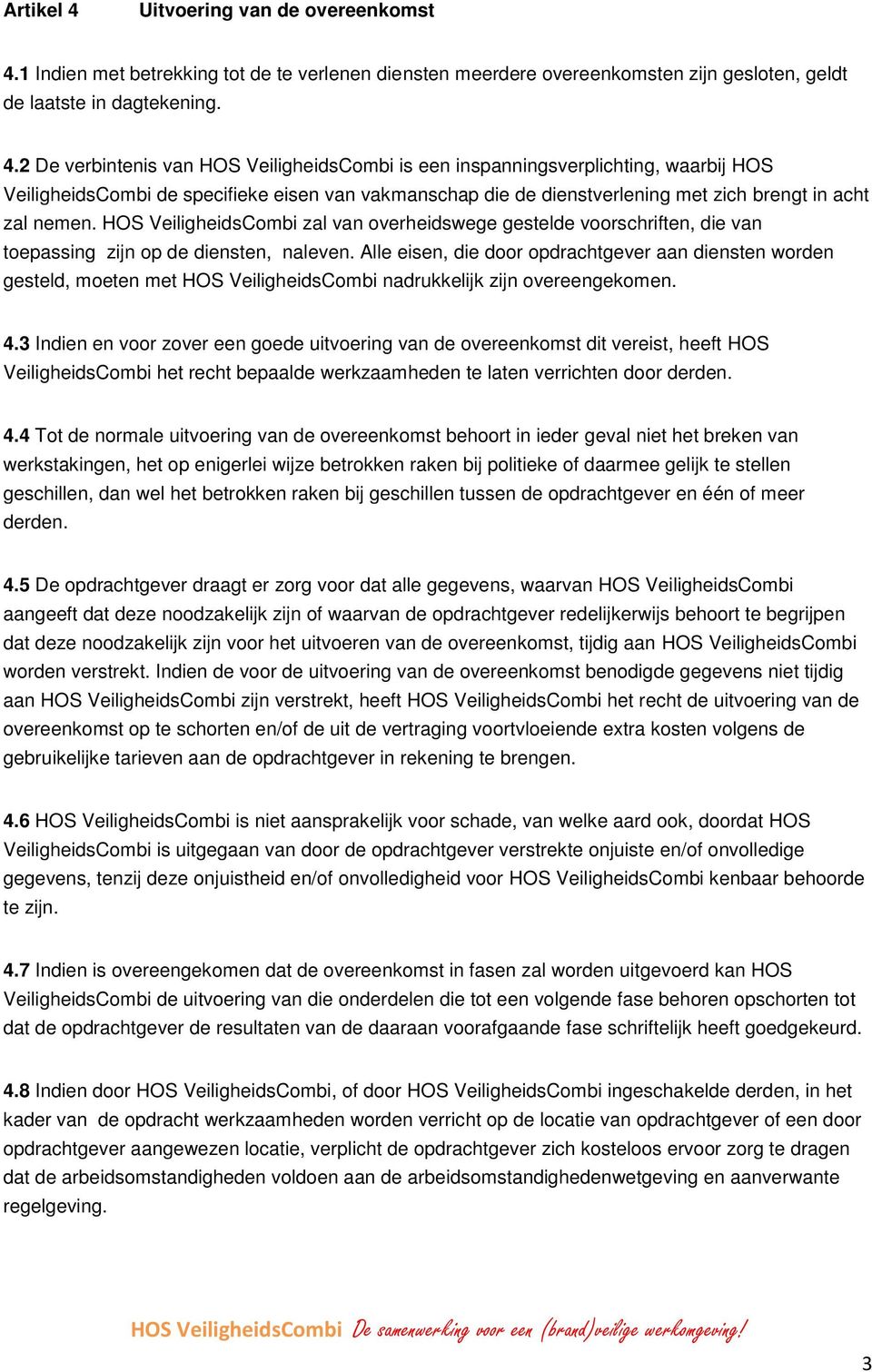 Artikel 4 Uitvoering van de overeenkomst

4.1 Indien met betrekking tot de te verlenen diensten meerdere overeenkomsten zijn gesloten, geldt de laatste in dagtekening.

4.2 De verbintenis van HOS VeiligheidsCombi is een inspanningsverplichting, waarbij HOS VeiligheidsCombi de specifieke eisen van vakmanschap die de dienstverlening met zich brengt in acht zal nemen. HOS VeiligheidsCombi zal van overheidswege gestelde voorschriften, die van toepassing zijn op de diensten, naleven. Alle eisen, die door opdrachtgever aan diensten worden gesteld, moeten met HOS VeiligheidsCombi nadrukkelijk zijn overeengekomen.

4.3 Indien en voor zover een goede uitvoering van de overeenkomst dit vereist, heeft HOS VeiligheidsCombi het recht bepaalde werkzaamheden te laten verrichten door derden.

4.4 Tot de normale uitvoering van de overeenkomst behoort in ieder geval niet het breken van werkstakingen, het op enigerlei wijze betrokken raken bij politieke of daarmee gelijk te stellen geschillen, dan wel het betrokken raken bij geschillen tussen de opdrachtgever en één of meer derden.

4.5 De opdrachtgever draagt er zorg voor dat alle gegevens, waarvan HOS VeiligheidsCombi aangeeft dat deze noodzakelijk zijn of waarvan de opdrachtgever redelijkerwijs behoort te begrijpen dat deze noodzakelijk zijn voor het uitvoeren van de overeenkomst, tijdig aan HOS VeiligheidsCombi worden verstrekt. Indien de voor de uitvoering van de overeenkomst benodigde gegevens niet tijdig aan HOS VeiligheidsCombi zijn verstrekt, heeft HOS VeiligheidsCombi het recht de uitvoering van de overeenkomst op te schorten en/of de uit de vertraging voortvloeiende extra kosten volgens de gebruikelijke tarieven aan de opdrachtgever in rekening te brengen.

4.6 HOS VeiligheidsCombi is niet aansprakelijk voor schade, van welke aard ook, doordat HOS VeiligheidsCombi is uitgegaan van door de opdrachtgever verstrekte onjuiste en/of onvolledige gegevens, tenzij deze onjuistheid en/of onvolledigheid voor HOS VeiligheidsCombi kenbaar behoorde te zijn.

4.7 Indien is overeengekomen dat de overeenkomst in fasen zal worden uitgevoerd kan HOS VeiligheidsCombi de uitvoering van die onderdelen die tot een volgende fase behoren opschorten tot dat de opdrachtgever de resultaten van de daaraan voorafgaande fase schriftelijk heeft goedgekeurd.

4.8 Indien door HOS VeiligheidsCombi, of door HOS VeiligheidsCombi ingeschakelde derden, in het kader van de opdracht werkzaamheden worden verricht op de locatie van opdrachtgever of een door opdrachtgever aangewezen locatie, verplicht de opdrachtgever zich kosteloos ervoor zorg te dragen dat de arbeidsomstandigheden voldoen aan de arbeidsomstandighedenwetgeving en aanverwante regelgeving.

HOS VeiligheidsCombi De samenwerking voor een (brand)veilige werkomgeving!

3